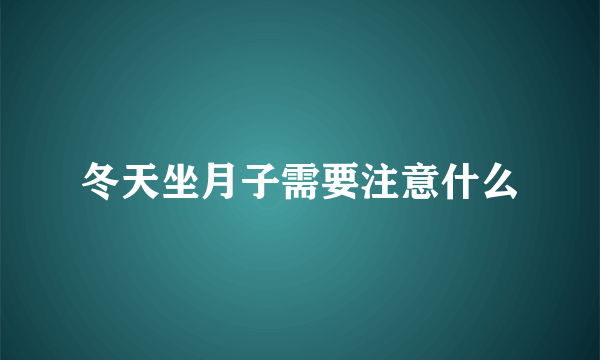 冬天坐月子需要注意什么